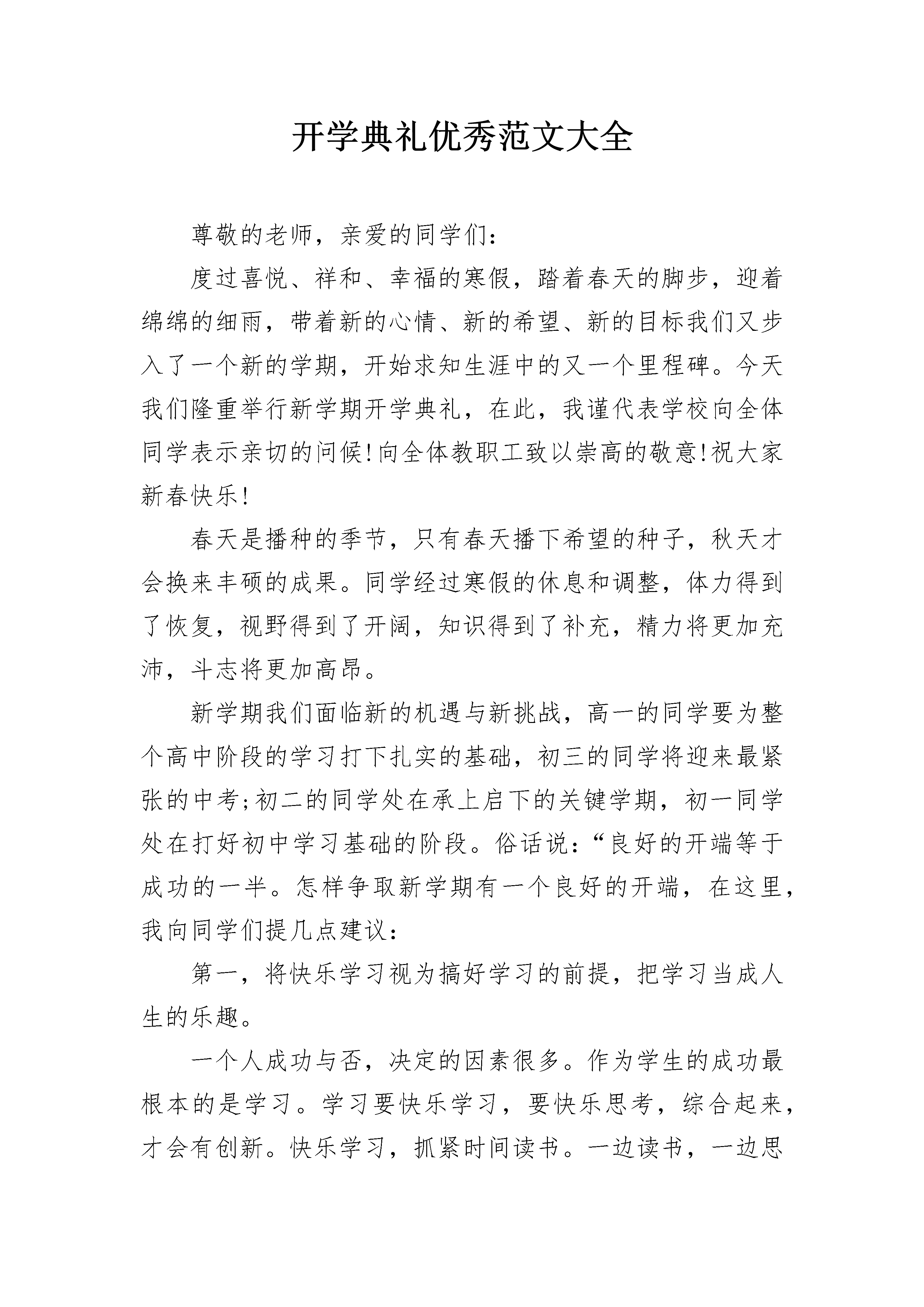 开学典礼优秀范文大全

尊敬的老师，亲爱的同学们：

度过喜悦、祥和、幸福的寒假，踏着春天的脚步，迎着绵绵的细雨，带着新的心情、新的希望、新的目标我们又步入了一个新的学期，开始求知生涯中的又一个里程碑。今天我们隆重举行新学期开学典礼，在此，我谨代表学校向全体同学表示亲切的问候!向全体教职工致以崇高的敬意!祝大家新春快乐!

春天是播种的季节，只有春天播下希望的种子，秋天才会换来丰硕的成果。同学经过寒假的休息和调整，体力得到了恢复，视野得到了开阔，知识得到了补充，精力将更加充沛，斗志将更加高昂。

新学期我们面临新的机遇与新挑战，高一的同学要为整个高中阶段的学习打下扎实的基础，初三的同学将迎来最紧张的中考;初二的同学处在承上启下的关键学期，初一同学处在打好初中学习基础的阶段。俗话说：“良好的开端等于成功的一半。怎样争取新学期有一个良好的开端，在这里，我向同学们提几点建议：

第一，将快乐学习视为搞好学习的前提，把学习当成人生的乐趣。

一个人成功与否，决定的因素很多。作为学生的成功最根本的是学习。学习要快乐学习，要快乐思考，综合起来，才会有创新。快乐学习，抓紧时间读书。一边读书，一边思